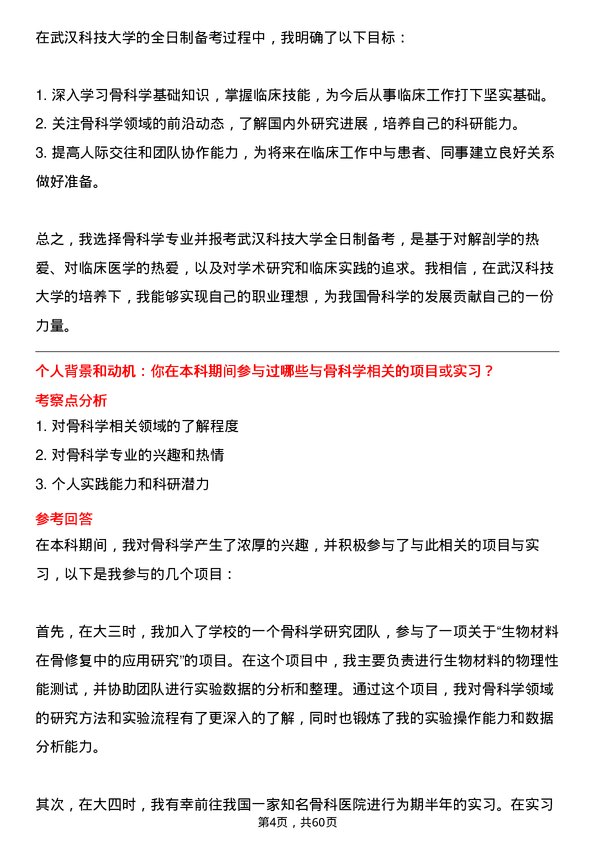 在武汉科技大学的全日制备考过程中，我明确了以下目标：

1. 深入学习骨科学基础知识，掌握临床技能，为今后从事临床工作打下坚实基础。
2. 关注骨科学领域的前沿动态，了解国内外研究进展，培养自己的科研能力。
3. 提高人际交往和团队协作能力，为将来在临床工作中与患者、同事建立良好关系做好准备。

总之，我选择骨科学专业并报考武汉科技大学全日制备考，是基于对解剖学的热爱、对临床医学的热爱，以及对学术研究和临床实践的追求。我相信，在武汉科技大学的培养下，我能够实现自己的职业理想，为我国骨科学的发展贡献自己的一份力量。

个人背景和动机：你在本科期间参与过哪些与骨科学相关的项目或实习？
考察点分析
1. 对骨科学相关领域的了解程度
2. 对骨科学专业的兴趣和热情
3. 个人实践能力和科研潜力
参考回答
在本科期间，我对骨科学产生了浓厚的兴趣，并积极参与了与此相关的项目与实习，以下是我参与的几个项目：

首先，在大三时，我加入了学校的一个骨科学研究团队，参与了一项关于“生物材料在骨修复中的应用研究”的项目。在这个项目中，我主要负责进行生物材料的物理性能测试，并协助团队进行实验数据的分析和整理。通过这个项目，我对骨科学领域的研究方法和实验流程有了更深入的了解，同时也锻炼了我的实验操作能力和数据分析能力。

其次，在大四时，我有幸前往我国一家知名骨科医院进行为期半年的实习。在实习
第4页，共60页